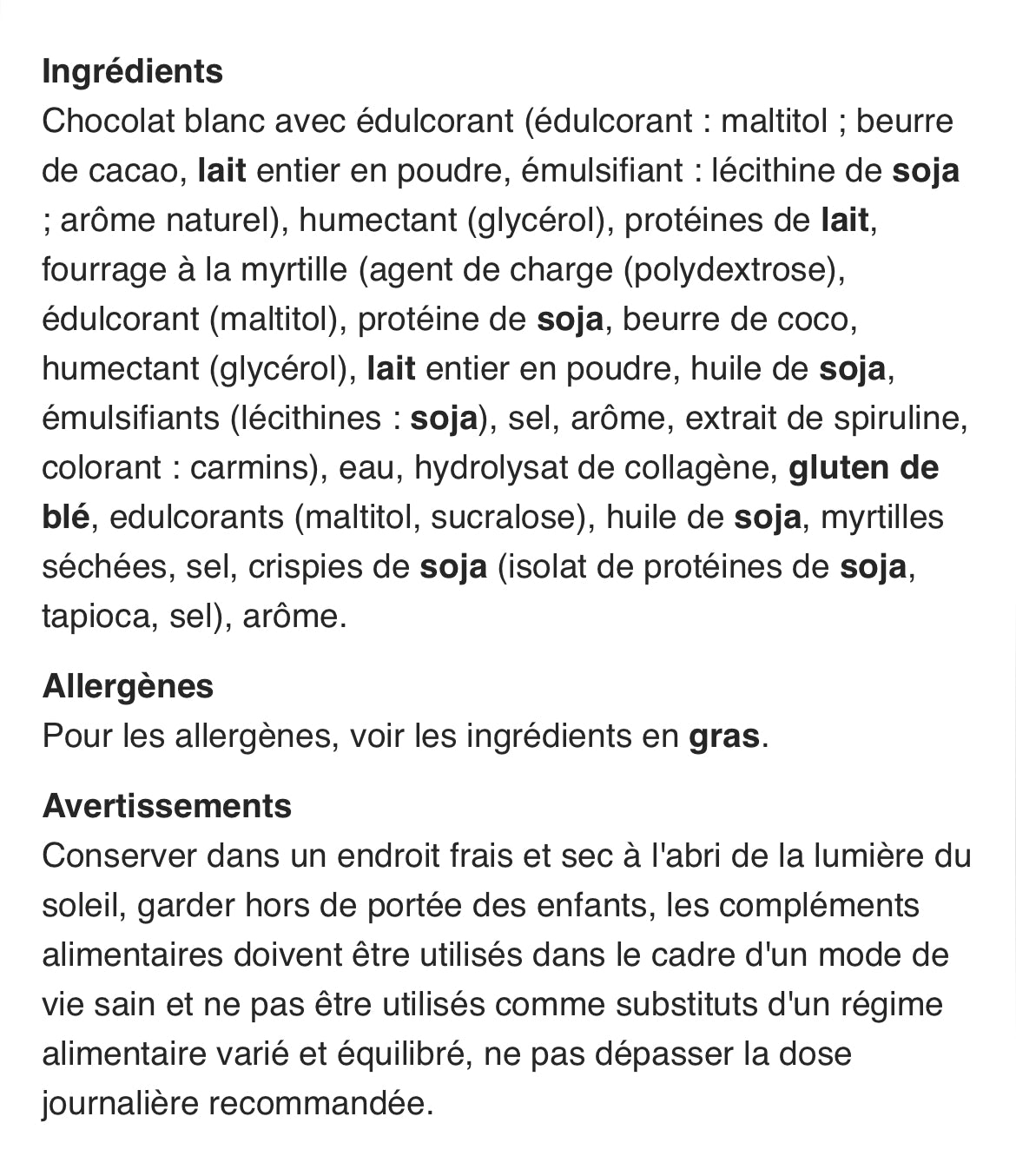 Ingrédients
Chocolat blanc avec édulcorant (édulcorant : maltitol ; beurre de cacao, lait entier en poudre, émulsifiant : lécithine de soja ; arôme naturel), humectant (glycérol), protéines de lait, fourrage à la myrtille (agent de charge (polydextrose), édulcorant (maltitol), protéine de soja, beurre de coco, humectant (glycérol), lait entier en poudre, huile de soja, émulsifiants (lécithines : soja), sel, arôme, extrait de spiruline, colorant : carmins), eau, hydrolysat de collagène, gluten de blé, edulcorants (maltitol, sucralose), huile de soja, myrtilles séchées, sel, crispies de soja (isolat de protéines de soja, tapioca, sel), arôme.

Allergènes
Pour les allergènes, voir les ingrédients en gras.

Avertissements
Conserver dans un endroit frais et sec à l'abri de la lumière du soleil, garder hors de portée des enfants, les compléments alimentaires doivent être utilisés dans le cadre d'un mode de vie sain et ne pas être utilisés comme substituts d'un régime alimentaire varié et équilibré, ne pas dépasser la dose journalière recommandée.